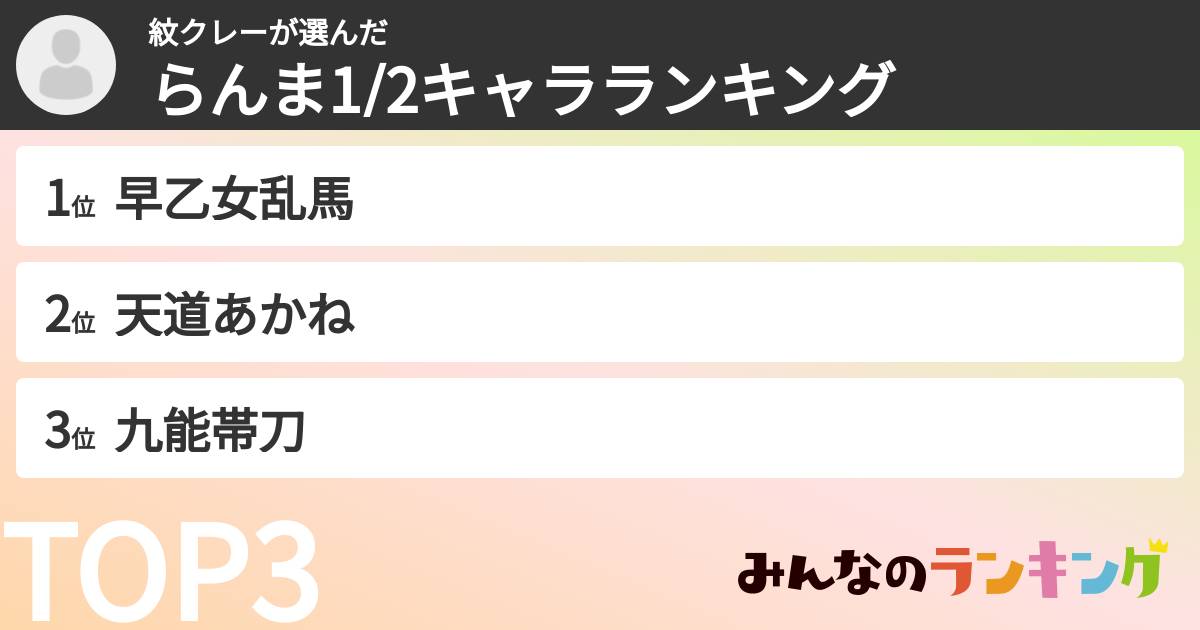 紋クレーが選んだ
らんま1/2キャラランキング

1位 早乙女乱馬

2位 天道あかね

3位 九能帯刀

TOP3

みんなのランキング